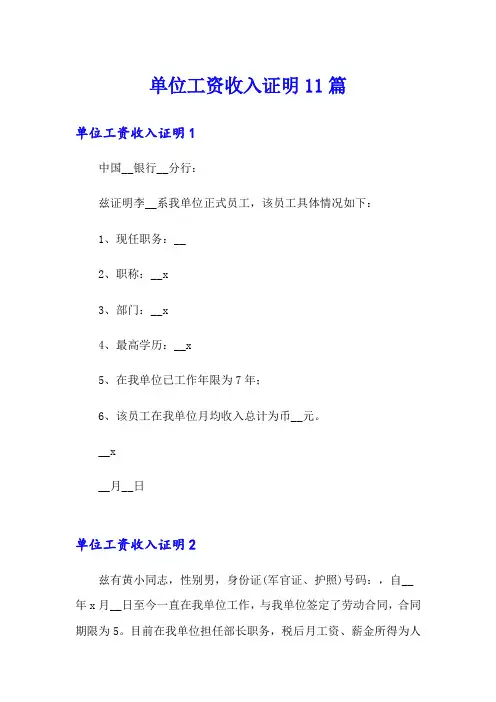 单位工资收入证明11篇

单位工资收入证明1

中国__银行__分行：

兹证明李__系我单位正式员工，该员工具体情况如下：

1、现任职务：__

2、职称：__x

3、部门：__x

4、最高学历：__x

5、在我单位已工作年限为7年；

6、该员工在我单位月均收入总计为币__元。

__x

__月__日

单位工资收入证明2

兹有黄小同志，性别男，身份证(军官证、护照)号码：，自__年x月__日至今一直在我单位工作，与我单位签定了劳动合同，合同期限为5。目前在我单位担任部长职务，税后月工资、薪金所得为人